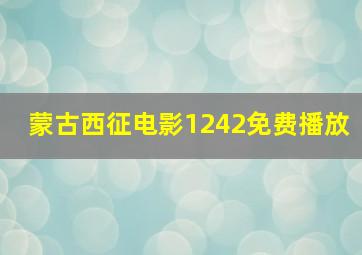 蒙古西征电影1242免费播放